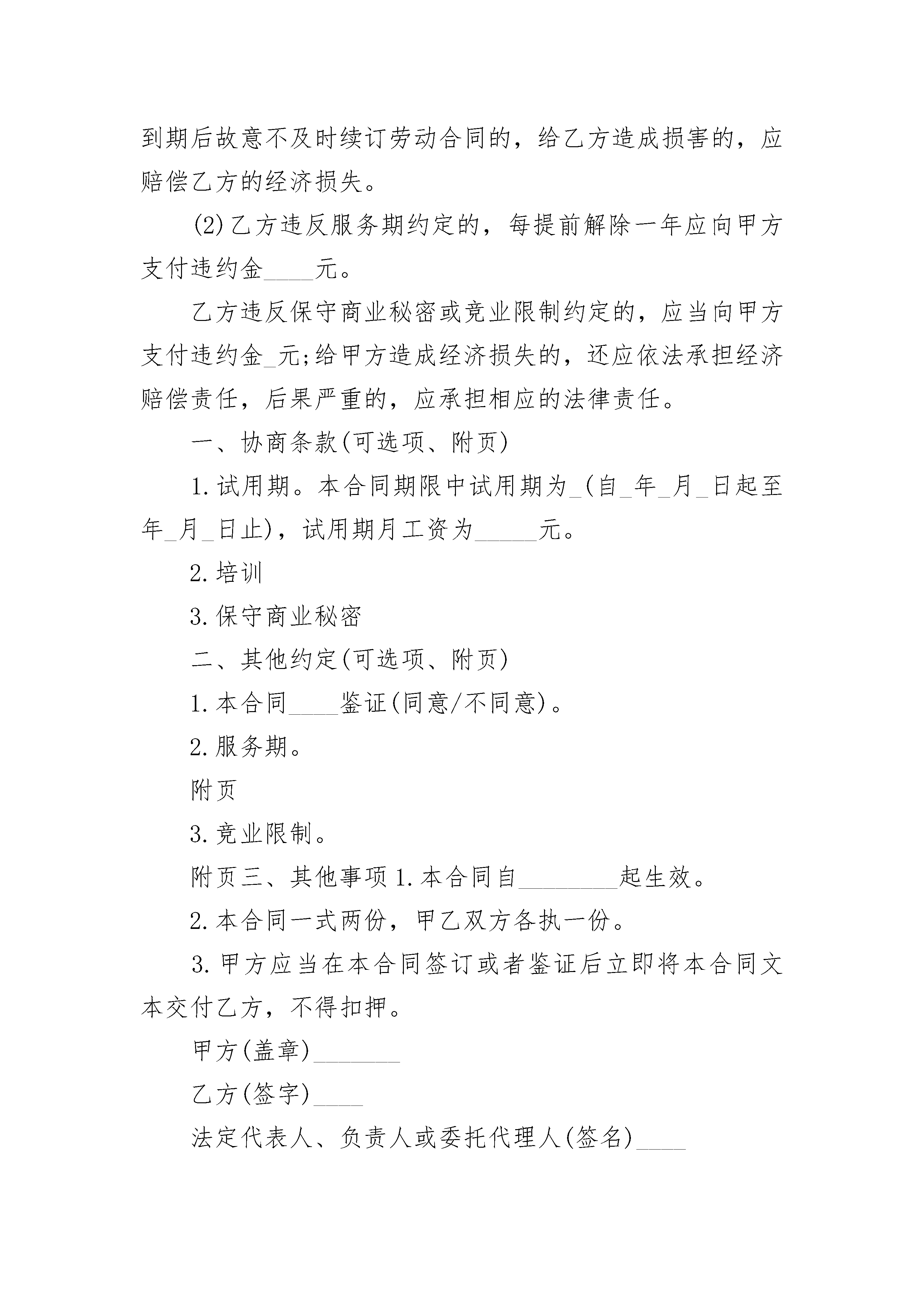 到期后故意不及时续订劳动合同的，给乙方造成损害的，应赔偿乙方的经济损失。

(2)乙方违反服务期约定的，每提前解除一年应向甲方支付违约金____元。

乙方违反保守商业秘密或竞业限制约定的，应当向甲方支付违约金_元;给甲方造成经济损失的，还应依法承担经济赔偿责任，后果严重的，应承担相应的法律责任。

一、协商条款(可选项、附页)

1.试用期。本合同期限中试用期为_(自_年_月_日起至年_月_日止)，试用期月工资为_____元。

2.培训

3.保守商业秘密

二、其他约定(可选项、附页)

1.本合同____鉴证(同意/不同意)。

2.服务期。

附页

3.竞业限制。

附页三、其他事项1.本合同自________起生效。

2.本合同一式两份，甲乙双方各执一份。

3.甲方应当在本合同签订或者鉴证后立即将本合同文本交付乙方，不得扣押。

甲方(盖章)_______

乙方(签字)____

法定代表人、负责人或委托代理人(签名)____